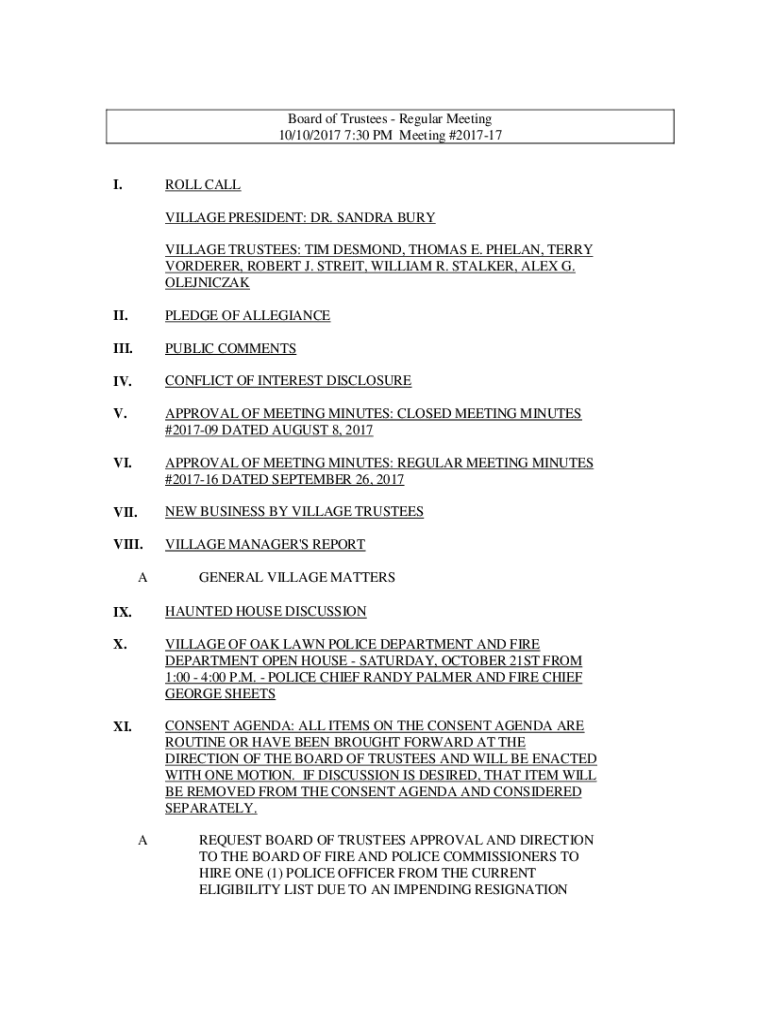 Board of Trustees - Regular Meeting
10/10/2017 7:30 PM Meeting #2017-17

I. ROLL CALL

VILLAGE PRESIDENT: DR. SANDRA BURY

VILLAGE TRUSTEES: TIM DESMOND, THOMAS E. PHELAN, TERRY VORDERER, ROBERT J. STREIT, WILLIAM R. STALKER, ALEX G. OLEJNICZAK

II. PLEDGE OF ALLEGIANCE

III. PUBLIC COMMENTS

IV. CONFLICT OF INTEREST DISCLOSURE

V. APPROVAL OF MEETING MINUTES: CLOSED MEETING MINUTES #2017-09 DATED AUGUST 8, 2017

VI. APPROVAL OF MEETING MINUTES: REGULAR MEETING MINUTES #2017-16 DATED SEPTEMBER 26, 2017

VII. NEW BUSINESS BY VILLAGE TRUSTEES

VIII. VILLAGE MANAGER'S REPORT

A GENERAL VILLAGE MATTERS

IX. HAUNTED HOUSE DISCUSSION

X. VILLAGE OF OAK LAWN POLICE DEPARTMENT AND FIRE DEPARTMENT OPEN HOUSE - SATURDAY, OCTOBER 21ST FROM 1:00 - 4:00 P.M. - POLICE CHIEF RANDY PALMER AND FIRE CHIEF GEORGE SHEETS

XI. CONSENT AGENDA: ALL ITEMS ON THE CONSENT AGENDA ARE ROUTINE OR HAVE BEEN BROUGHT FORWARD AT THE DIRECTION OF THE BOARD OF TRUSTEES AND WILL BE ENACTED WITH ONE MOTION. IF DISCUSSION IS DESIRED, THAT ITEM WILL BE REMOVED FROM THE CONSENT AGENDA AND CONSIDERED SEPARATELY.

A REQUEST BOARD OF TRUSTEES APPROVAL AND DIRECTION TO THE BOARD OF FIRE AND POLICE COMMISSIONERS TO HIRE ONE (1) POLICE OFFICER FROM THE CURRENT ELIGIBILITY LIST DUE TO AN IMPENDING RESIGNATION